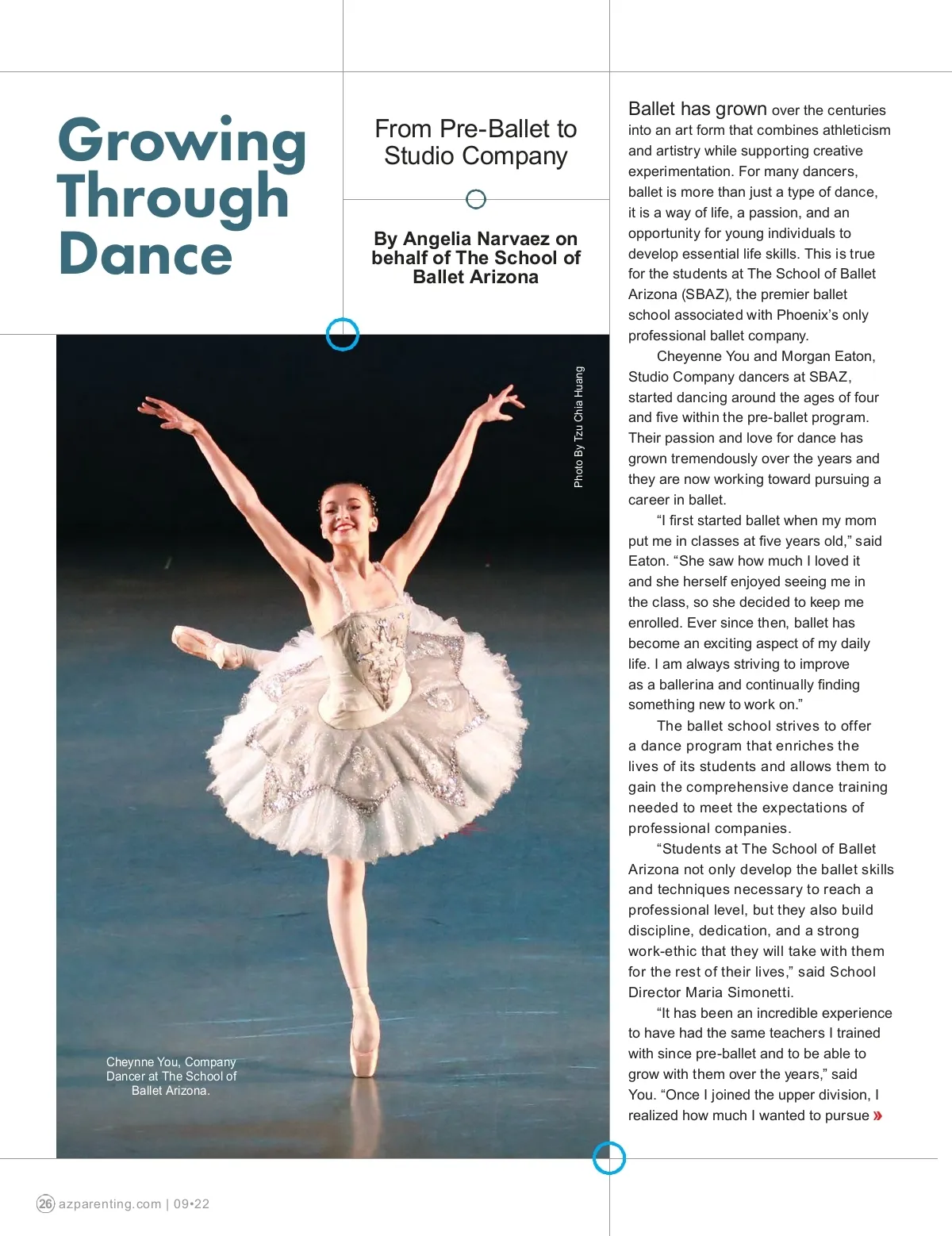 Growing Through Dance

From Pre-Ballet to Studio Company

By Angelia Narvaez on behalf of The School of Ballet Arizona

Photo By Tzu Chia Huang

Cheynne You, Company Dancer at The School of Ballet Arizona.

Ballet has grown over the centuries into an art form that combines athleticism and artistry while supporting creative experimentation. For many dancers, ballet is more than just a type of dance, it is a way of life, a passion, and an opportunity for young individuals to develop essential life skills. This is true for the students at The School of Ballet Arizona (SBAZ), the premier ballet school associated with Phoenix's only professional ballet company.

Cheyenne You and Morgan Eaton, Studio Company dancers at SBAZ, started dancing around the ages of four and five within the pre-ballet program. Their passion and love for dance has grown tremendously over the years and they are now working toward pursuing a career in ballet.

"I first started ballet when my mom put me in classes at five years old," said Eaton. "She saw how much I loved it and she herself enjoyed seeing me in the class, so she decided to keep me enrolled. Ever since then, ballet has become an exciting aspect of my daily life. I am always striving to improve as a ballerina and continually finding something new to work on."

The ballet school strives to offer a dance program that enriches the lives of its students and allows them to gain the comprehensive dance training needed to meet the expectations of professional companies.

"Students at The School of Ballet Arizona not only develop the ballet skills and techniques necessary to reach a professional level, but they also build discipline, dedication, and a strong work-ethic that they will take with them for the rest of their lives," said School Director Maria Simonetti.

"It has been an incredible experience to have had the same teachers I trained with since pre-ballet and to be able to grow with them over the years," said You. "Once I joined the upper division, I realized how much I wanted to pursue »

26 azparenting.com | 09•22